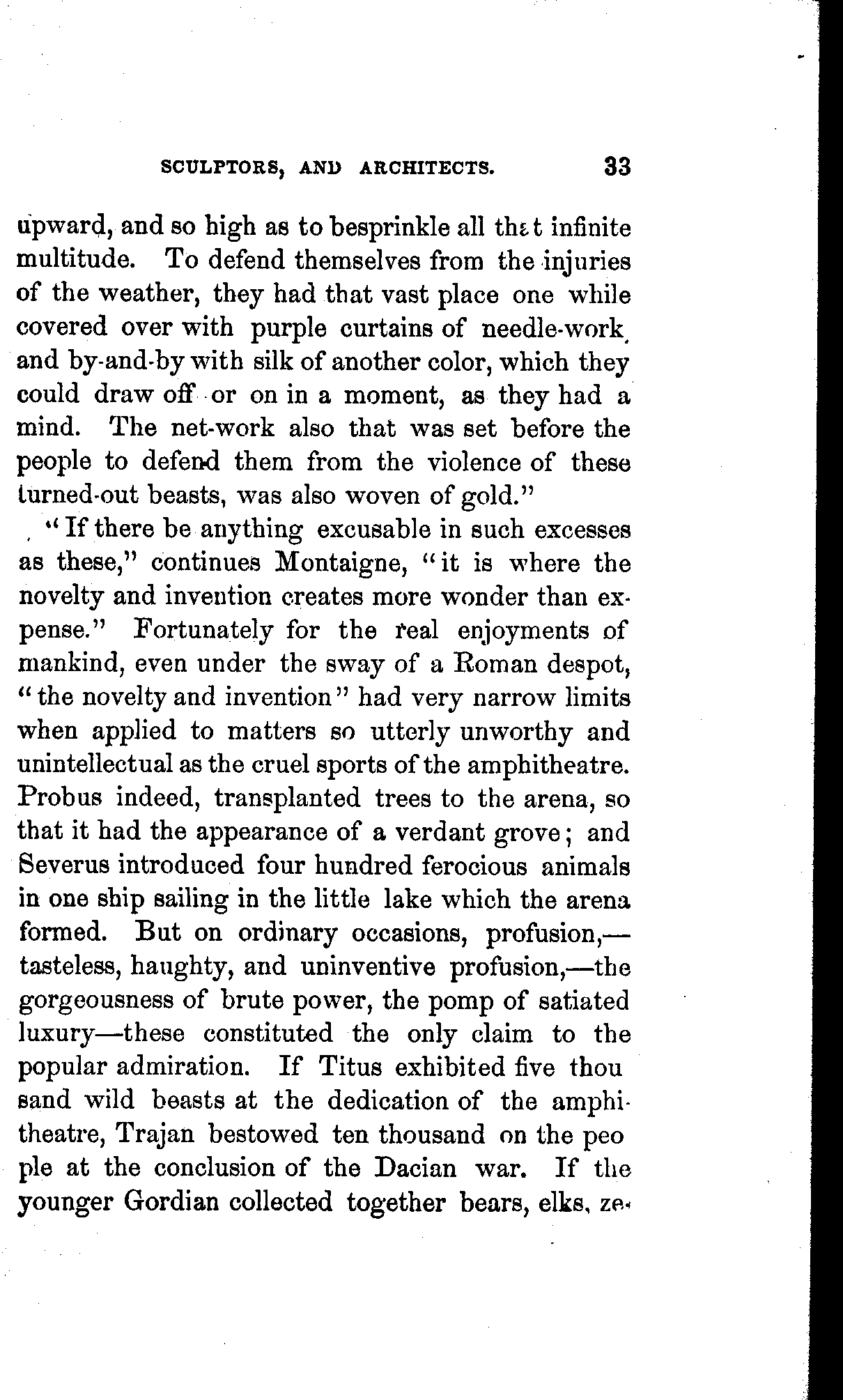 SCULPTORS, AND ARCHITECTS. 33

upward, and so high as to besprinkle all that infinite multitude. To defend themselves from the injuries of the weather, they had that vast place one while covered over with purple curtains of needle-work, and by-and-by with silk of another color, which they could draw off or on in a moment, as they had a mind. The net-work also that was set before the people to defend them from the violence of these turned-out beasts, was also woven of gold."

"If there be anything excusable in such excesses as these," continues Montaigne, "it is where the novelty and invention creates more wonder than expense." Fortunately for the real enjoyments of mankind, even under the sway of a Roman despot, "the novelty and invention" had very narrow limits when applied to matters so utterly unworthy and unintellectual as the cruel sports of the amphitheatre. Probus indeed, transplanted trees to the arena, so that it had the appearance of a verdant grove; and Severus introduced four hundred ferocious animals in one ship sailing in the little lake which the arena formed. But on ordinary occasions, profusion,—tasteless, haughty, and uninventive profusion,—the gorgeousness of brute power, the pomp of satiated luxury—these constituted the only claim to the popular admiration. If Titus exhibited five thousand wild beasts at the dedication of the amphitheatre, Trajan bestowed ten thousand on the people at the conclusion of the Dacian war. If the younger Gordian collected together bears, elks, ze-